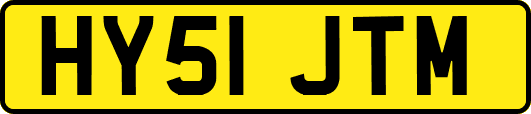 HY51 JTM